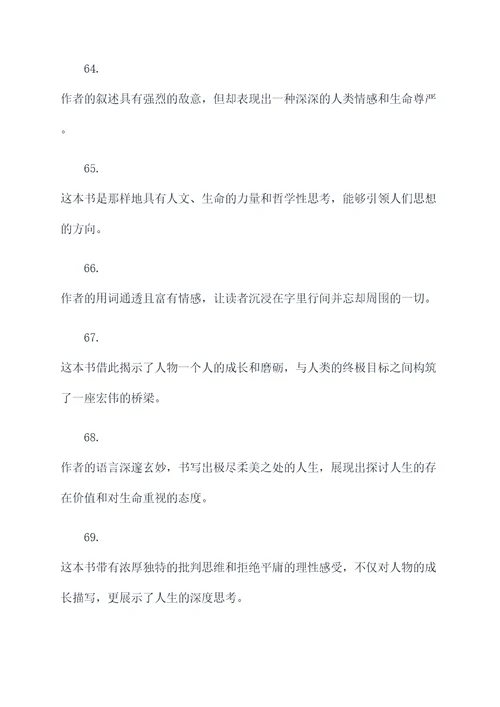 64.

作者的叙述具有强烈的敌意，但却表现出一种深深的人类情感和生命尊严。

65.

这本书是那样地具有人文、生命的力量和哲学性思考，能够引领人们思想的方向。

66.

作者的用词通透且富有情感，让读者沉浸在字里行间并忘却周围的一切。

67.

这本书借此揭示了人物一个人的成长和磨砺，与人类的终极目标之间构筑了一座宏伟的桥梁。

68.

作者的语言深邃玄妙，书写出极尽柔美之处的人生，展现出探讨人生的存在价值和对生命重视的态度。

69.

这本书带有浓厚独特的批判思维和拒绝平庸的理性感受，不仅对人物的成长描写，更展示了人生的深度思考。